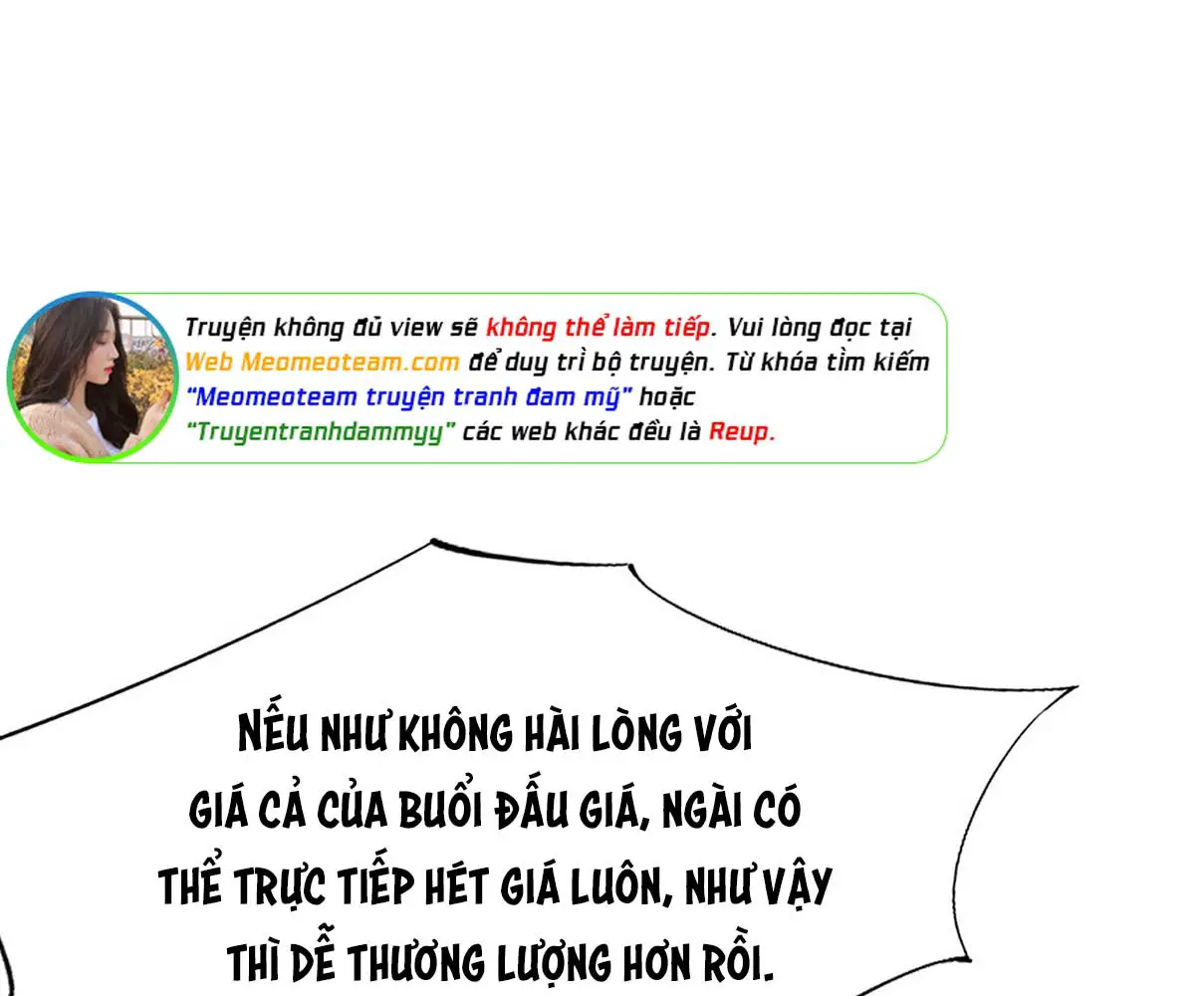 Truyện không đủ view sẽ không thể làm tiếp. Vui lòng đọc tại Web Meomeoteam.com để duy trì bộ truyện. Từ khóa tìm kiếm "Meomeoteam truyện tranh đam mỹ" hoặc "Truyentranhdammyy" các web khác đều là Reup.

NẾU NHƯ KHÔNG HÀI LÒNG VỚI GIÁ CẢ CỦA BUỔI ĐẤU GIÁ, NGÀI CÓ THỂ TRỰC TIẾP HÉT GIÁ LUÔN, NHƯ VẬY THÌ DỄ THƯƠNG LƯỢNG HƠN RỒI.